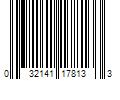 0 32141 17813 3